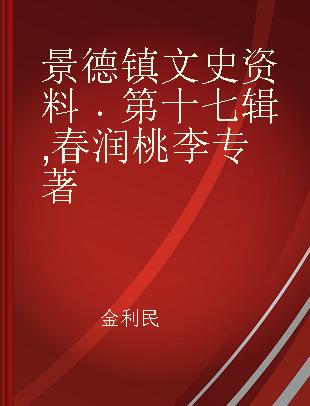 景德镇文史资料．第十七辑,春润桃李专著

金利民